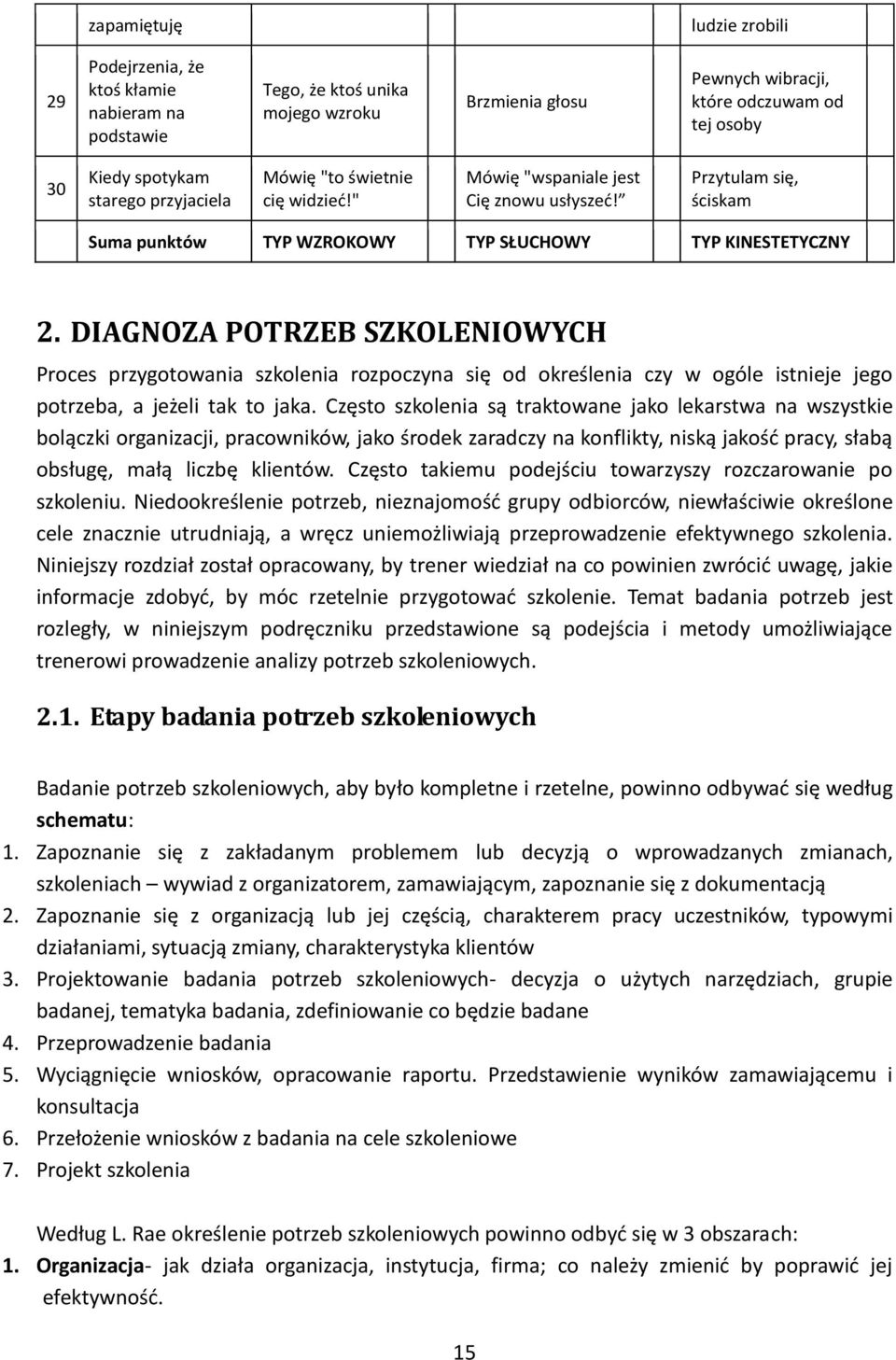 |  | zapamiętuję |  |  | ludzie zrobili |
|---|---|---|---|---|
| 29 | Podejrzenia, że ktoś kłamie nabieram na podstawie | Tego, że ktoś unika mojego wzroku | Brzmienia głosu | Pewnych wibracji, które odczuwam od tej osoby |
| 30 | Kiedy spotykam starego przyjaciela | Mówię "to świetnie cię widzieć!" | Mówię "wspaniale jest Cię znowu usłyszeć!” | Przytulam się, ściskam |
|  | Suma punktów | TYP WZROKOWY | TYP SŁUCHOWY | TYP KINESTETYCZNY |

2. DIAGNOZA POTRZEB SZKOLENIOWYCH

Proces przygotowania szkolenia rozpoczyna się od określenia czy w ogóle istnieje jego potrzeba, a jeżeli tak to jaka. Często szkolenia są traktowane jako lekarstwa na wszystkie bolączki organizacji, pracowników, jako środek zaradczy na konflikty, niską jakość pracy, słabą obsługę, małą liczbę klientów. Często takiemu podejściu towarzyszy rozczarowanie po szkoleniu. Niedookreślenie potrzeb, nieznajomość grupy odbiorców, niewłaściwie określone cele znacznie utrudniają, a wręcz uniemożliwiają przeprowadzenie efektywnego szkolenia. Niniejszy rozdział został opracowany, by trener wiedział na co powinien zwrócić uwagę, jakie informacje zdobyć, by móc rzetelnie przygotować szkolenie. Temat badania potrzeb jest rozległy, w niniejszym podręczniku przedstawione są podejścia i metody umożliwiające trenerowi prowadzenie analizy potrzeb szkoleniowych.

2.1. Etapy badania potrzeb szkoleniowych

Badanie potrzeb szkoleniowych, aby było kompletne i rzetelne, powinno odbywać się według schematu:
1. Zapoznanie się z zakładanym problemem lub decyzją o wprowadzanych zmianach, szkoleniach – wywiad z organizatorem, zamawiającym, zapoznanie się z dokumentacją
2. Zapoznanie się z organizacją lub jej częścią, charakterem pracy uczestników, typowymi działaniami, sytuacją zmiany, charakterystyka klientów
3. Projektowanie badania potrzeb szkoleniowych- decyzja o użytych narzędziach, grupie badanej, tematyka badania, zdefiniowanie co będzie badane
4. Przeprowadzenie badania
5. Wyciągnięcie wniosków, opracowanie raportu. Przedstawienie wyników zamawiającemu i konsultacja
6. Przełożenie wniosków z badania na cele szkoleniowe
7. Projekt szkolenia

Według L. Rae określenie potrzeb szkoleniowych powinno odbyć się w 3 obszarach:
1. Organizacja- jak działa organizacja, instytucja, firma; co należy zmienić by poprawić jej efektywność.

15